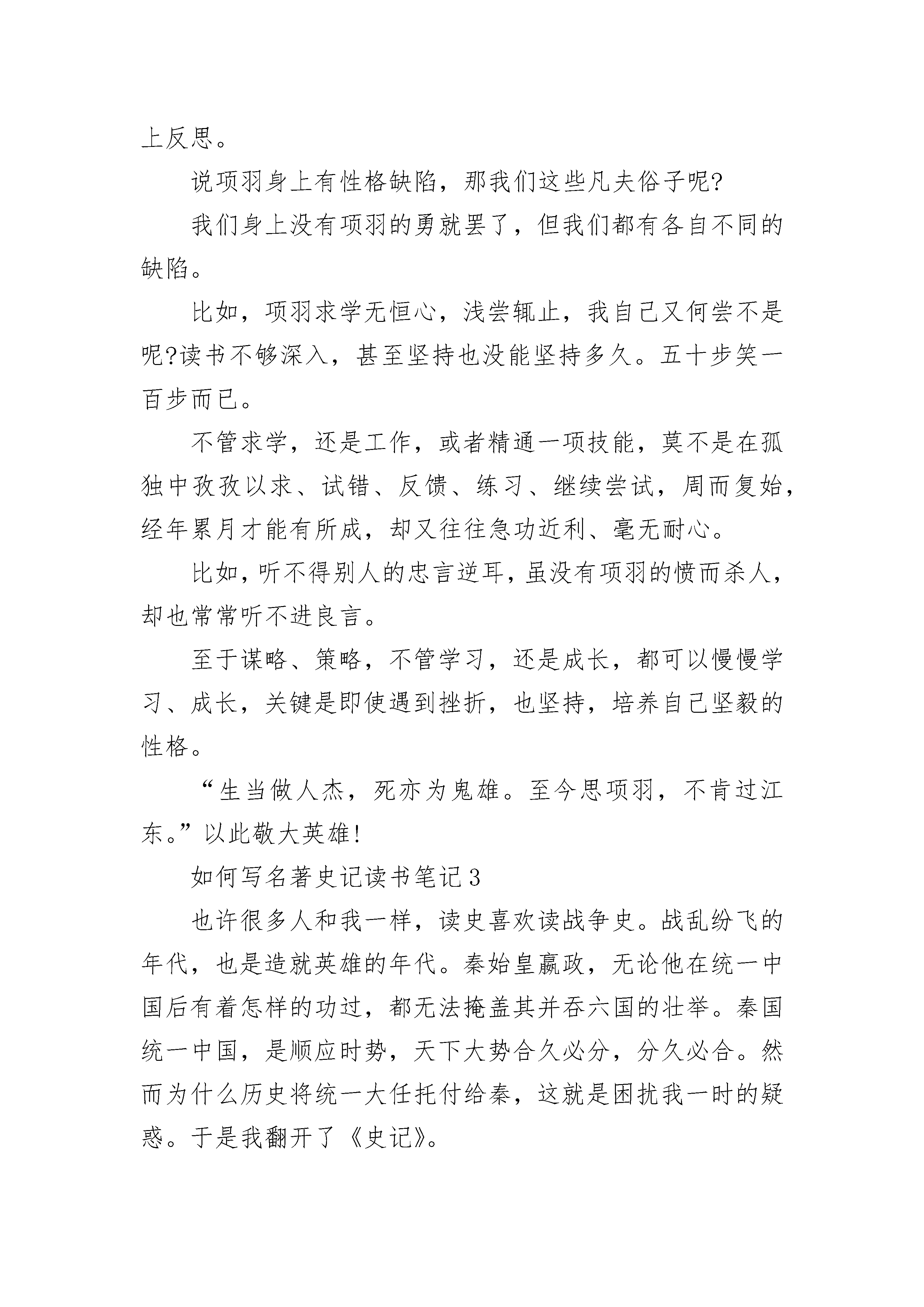 上反思。

说项羽身上有性格缺陷，那我们这些凡夫俗子呢?

我们身上没有项羽的勇就罢了，但我们都有各自不同的缺陷。

比如，项羽求学无恒心，浅尝辄止，我自己又何尝不是呢?读书不够深入，甚至坚持也没能坚持多久。五十步笑一百步而已。

不管求学，还是工作，或者精通一项技能，莫不是在孤独中孜孜以求、试错、反馈、练习、继续尝试，周而复始，经年累月才能有所成，却又往往急功近利、毫无耐心。

比如，听不得别人的忠言逆耳，虽没有项羽的愤而杀人，却也常常听不进良言。

至于谋略、策略，不管学习，还是成长，都可以慢慢学习、成长，关键是即使遇到挫折，也坚持，培养自己坚毅的性格。

“生当做人杰，死亦为鬼雄。至今思项羽，不肯过江东。”以此敬大英雄!

如何写名著史记读书笔记3

也许很多人和我一样，读史喜欢读战争史。战乱纷飞的年代，也是造就英雄的年代。秦始皇嬴政，无论他在统一中国后有着怎样的功过，都无法掩盖其并吞六国的壮举。秦国统一中国，是顺应时势，天下大势合久必分，分久必合。然而为什么历史将统一大任托付给秦，这就是困扰我一时的疑惑。于是我翻开了《史记》。